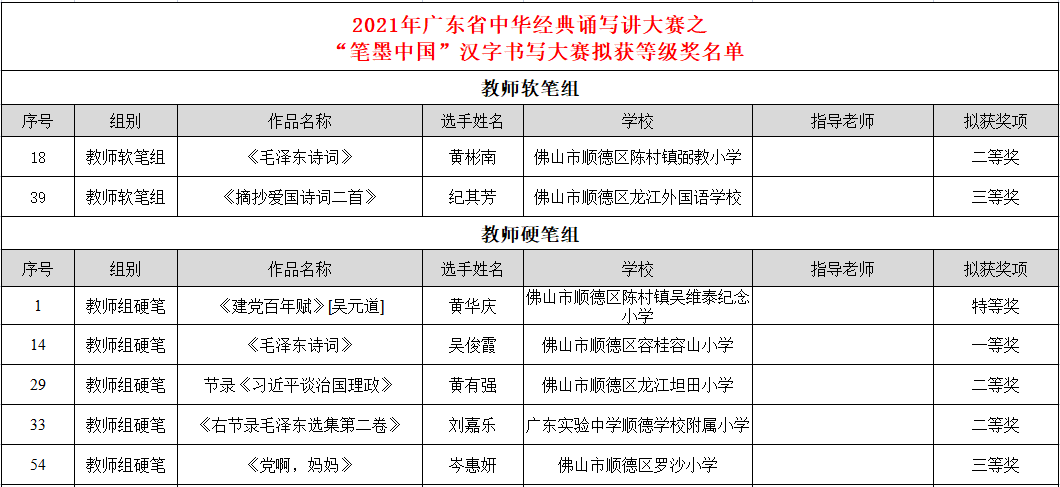 2021年广东省中华经典诵写讲大赛之
“笔墨中国”汉字书写大赛拟获等级奖名单

教师软笔组

| 序号 | 组别 | 作品名称 | 选手姓名 | 学校 | 指导老师 | 拟获奖项 |
|---|---|---|---|---|---|---|
| 18 | 教师软笔组 | 《毛泽东诗词》 | 黄彬南 | 佛山市顺德区陈村镇弼教小学 | | 二等奖 |
| 39 | 教师软笔组 | 《摘抄爱国诗词二首》 | 纪其芳 | 佛山市顺德区龙江外国语学校 | | 三等奖 |

教师硬笔组

| 序号 | 组别 | 作品名称 | 选手姓名 | 学校 | 指导老师 | 拟获奖项 |
|---|---|---|---|---|---|---|
| 1 | 教师组硬笔 | 《建党百年赋》[吴元道] | 黄华庆 | 佛山市顺德区陈村镇吴维泰纪念小学 | | 特等奖 |
| 14 | 教师组硬笔 | 《毛泽东诗词》 | 吴俊霞 | 佛山市顺德区容桂容山小学 | | 一等奖 |
| 29 | 教师组硬笔 | 节录《习近平谈治国理政》 | 黄有强 | 佛山市顺德区龙江坦田小学 | | 二等奖 |
| 33 | 教师组硬笔 | 《右节录毛泽东选集第二卷》 | 刘嘉乐 | 广东实验中学顺德学校附属小学 | | 二等奖 |
| 54 | 教师组硬笔 | 《党啊，妈妈》 | 岑惠妍 | 佛山市顺德区罗沙小学 | | 三等奖 |